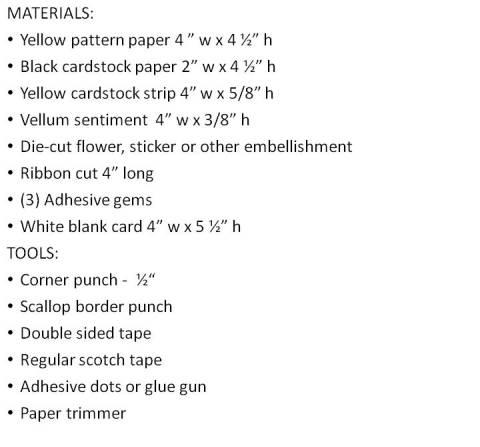 MATERIALS:

• Yellow pattern paper 4 ” w x 4 ½” h
• Black cardstock paper 2” w x 4 ½” h
• Yellow cardstock strip 4” w x 5/8” h
• Vellum sentiment 4” w x 3/8” h
• Die-cut flower, sticker or other embellishment
• Ribbon cut 4” long
• (3) Adhesive gems
• White blank card 4” w x 5 ½” h

TOOLS:

• Corner punch - ½“
• Scallop border punch
• Double sided tape
• Regular scotch tape
• Adhesive dots or glue gun
• Paper trimmer